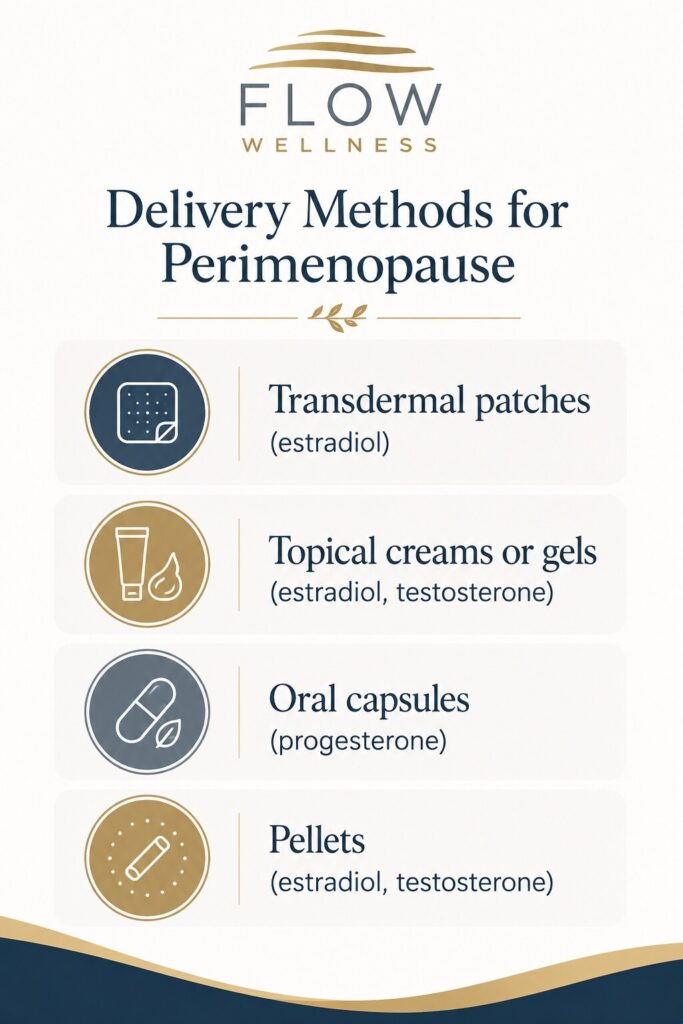 FLOW
WELLNESS

Delivery Methods for Perimenopause

Transdermal patches
(estradiol)

Topical creams or gels
(estradiol, testosterone)

Oral capsules
(progesterone)

Pellets
(estradiol, testosterone)